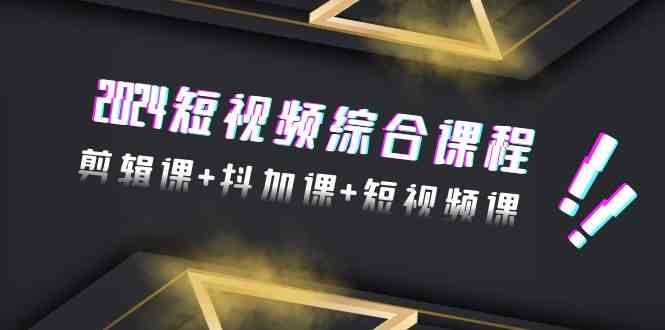 2024短视频综合课程
剪辑课+抖加课+短视频课
!!